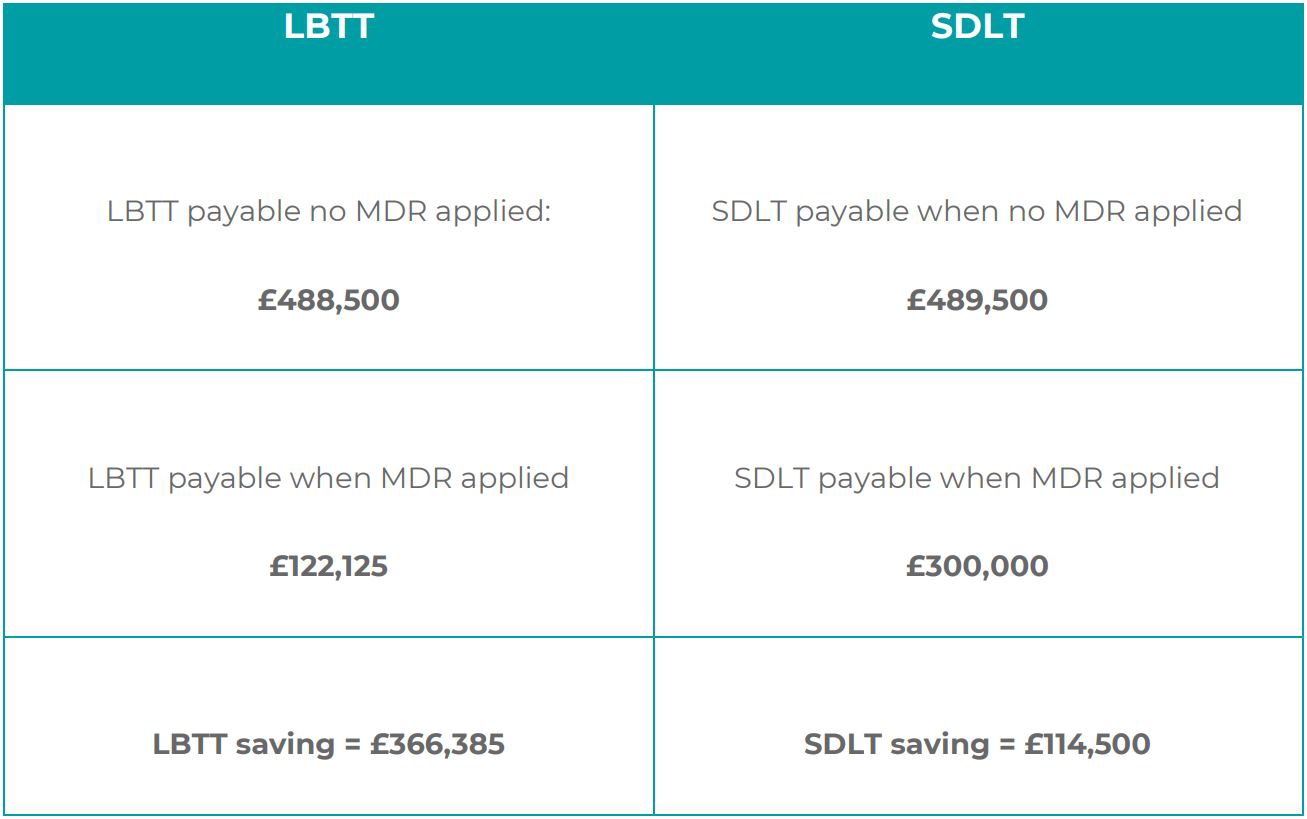 | LBTT | SDLT |
|---|---|
| LBTT payable no MDR applied: £488,500 | SDLT payable when no MDR applied £489,500 |
| LBTT payable when MDR applied £122,125 | SDLT payable when MDR applied £300,000 |
| LBTT saving = £366,385 | SDLT saving = £114,500 |